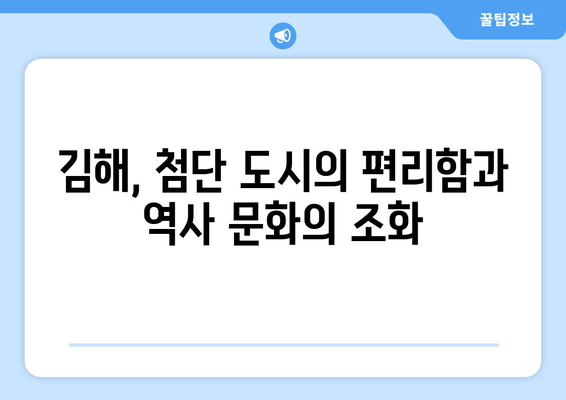 꿀팁정보

김해, 첨단 도시의 편리함과 역사 문화의 조화